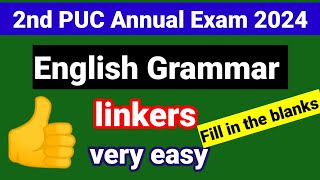 2nd PUC Annual Exam 2024

English Grammar

linkers

Fill in the blanks

very easy